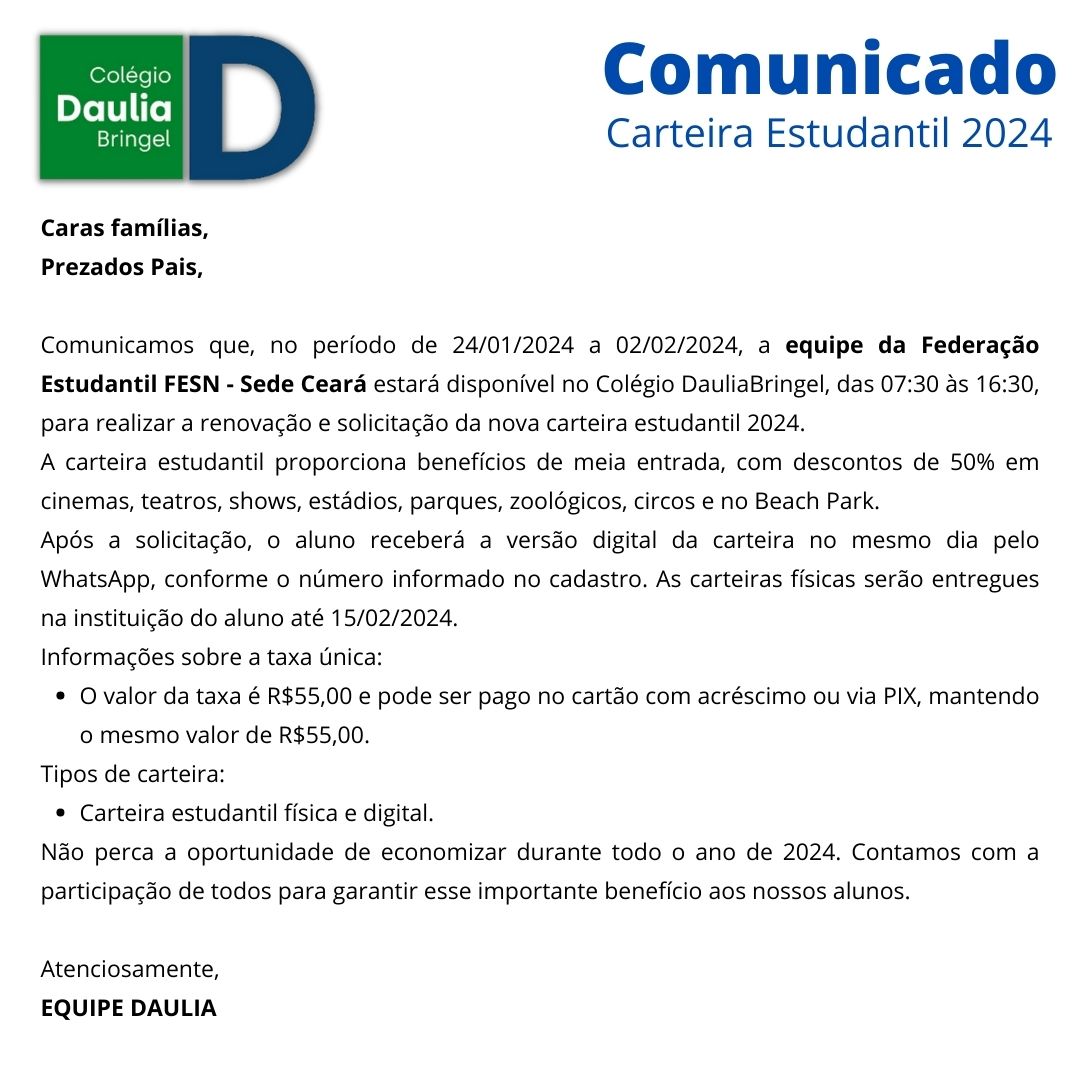 Colégio
Daulia
Bringel
D

Comunicado
Carteira Estudantil 2024

Caras famílias,
Prezados Pais,

Comunicamos que, no período de 24/01/2024 a 02/02/2024, a equipe da Federação Estudantil FESN - Sede Ceará estará disponível no Colégio DauliaBringel, das 07:30 às 16:30, para realizar a renovação e solicitação da nova carteira estudantil 2024.

A carteira estudantil proporciona benefícios de meia entrada, com descontos de 50% em cinemas, teatros, shows, estádios, parques, zoológicos, circos e no Beach Park.

Após a solicitação, o aluno receberá a versão digital da carteira no mesmo dia pelo WhatsApp, conforme o número informado no cadastro. As carteiras físicas serão entregues na instituição do aluno até 15/02/2024.

Informações sobre a taxa única:
• O valor da taxa é R$55,00 e pode ser pago no cartão com acréscimo ou via PIX, mantendo o mesmo valor de R$55,00.

Tipos de carteira:
• Carteira estudantil física e digital.

Não perca a oportunidade de economizar durante todo o ano de 2024. Contamos com a participação de todos para garantir esse importante benefício aos nossos alunos.

Atenciosamente,
EQUIPE DAULIA